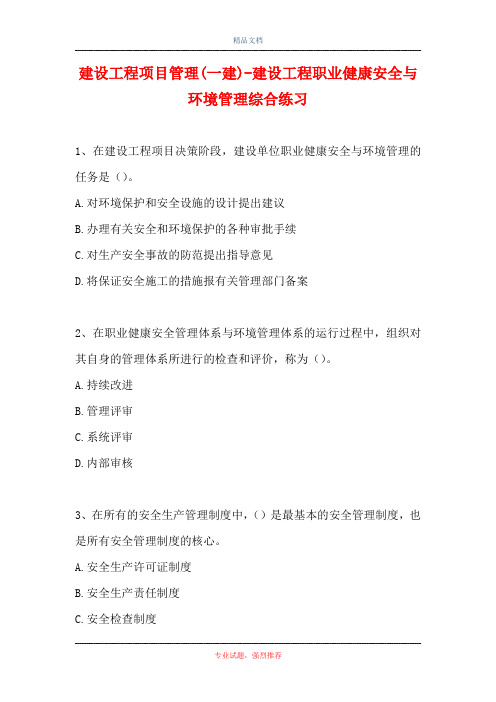 精品文档

建设工程项目管理(一建)-建设工程职业健康安全与环境管理综合练习

1、在建设工程项目决策阶段，建设单位职业健康安全与环境管理的任务是（）。

A.对环境保护和安全设施的设计提出建议

B.办理有关安全和环境保护的各种审批手续

C.对生产安全事故的防范提出指导意见

D.将保证安全施工的措施报有关管理部门备案

2、在职业健康安全管理体系与环境管理体系的运行过程中，组织对其自身的管理体系所进行的检查和评价，称为（）。

A.持续改进

B.管理评审

C.系统评审

D.内部审核

3、在所有的安全生产管理制度中，（）是最基本的安全管理制度，也是所有安全管理制度的核心。

A.安全生产许可证制度

B.安全生产责任制度

C.安全检查制度

专业试题，强烈推荐